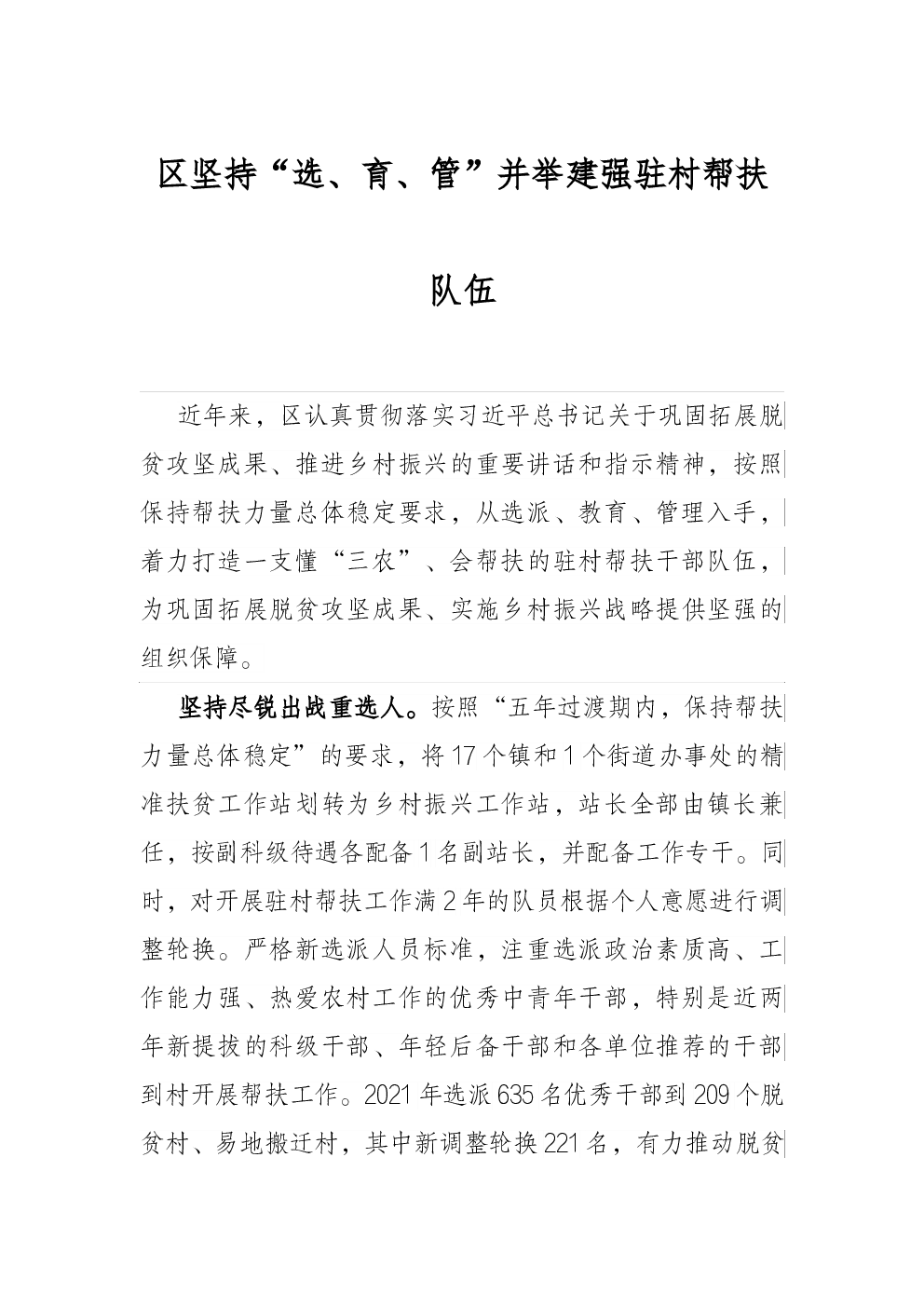 区坚持“选、育、管”并举建强驻村帮扶队伍

近年来，区认真贯彻落实习近平总书记关于巩固拓展脱贫攻坚成果、推进乡村振兴的重要讲话和指示精神，按照保持帮扶力量总体稳定要求，从选派、教育、管理入手，着力打造一支懂“三农”、会帮扶的驻村帮扶干部队伍，为巩固拓展脱贫攻坚成果、实施乡村振兴战略提供坚强的组织保障。

坚持尽锐出战重选人。按照“五年过渡期内，保持帮扶力量总体稳定”的要求，将17个镇和1个街道办事处的精准扶贫工作站划转为乡村振兴工作站，站长全部由镇长兼任，按副科级待遇各配备1名副站长，并配备工作专干。同时，对开展驻村帮扶工作满2年的队员根据个人意愿进行调整轮换。严格新选派人员标准，注重选派政治素质高、工作能力强、热爱农村工作的优秀中青年干部，特别是近两年新提拔的科级干部、年轻后备干部和各单位推荐的干部到村开展帮扶工作。2021年选派635名优秀干部到209个脱贫村、易地搬迁村，其中新调整轮换221名，有力推动脱贫